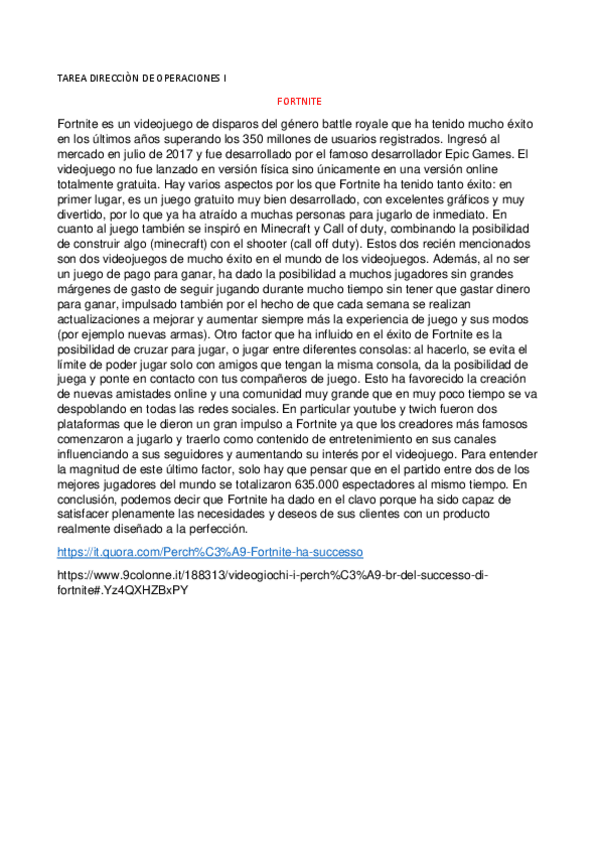 TAREA DIRECCIÒN DE OPERACIONES I

FORTNITE

Fortnite es un videojuego de disparos del género battle royale que ha tenido mucho éxito en los últimos años superando los 350 millones de usuarios registrados. Ingresó al mercado en julio de 2017 y fue desarrollado por el famoso desarrollador Epic Games. El videojuego no fue lanzado en versión física sino únicamente en una versión online totalmente gratuita. Hay varios aspectos por los que Fortnite ha tenido tanto éxito: en primer lugar, es un juego gratuito muy bien desarrollado, con excelentes gráficos y muy divertido, por lo que ya ha atraído a muchas personas para jugarlo de inmediato. En cuanto al juego también se inspiró en Minecraft y Call of duty, combinando la posibilidad de construir algo (minecraft) con el shooter (call off duty). Estos dos recién mencionados son dos videojuegos de mucho éxito en el mundo de los videojuegos. Además, al no ser un juego de pago para ganar, ha dado la posibilidad a muchos jugadores sin grandes márgenes de gasto de seguir jugando durante mucho tiempo sin tener que gastar dinero para ganar, impulsado también por el hecho de que cada semana se realizan actualizaciones a mejorar y aumentar siempre más la experiencia de juego y sus modos (por ejemplo nuevas armas). Otro factor que ha influido en el éxito de Fortnite es la posibilidad de cruzar para jugar, o jugar entre diferentes consolas: al hacerlo, se evita el límite de poder jugar solo con amigos que tengan la misma consola, da la posibilidad de juega y ponte en contacto con tus compañeros de juego. Esto ha favorecido la creación de nuevas amistades online y una comunidad muy grande que en muy poco tiempo se va despoblando en todas las redes sociales. En particular youtube y twich fueron dos plataformas que le dieron un gran impulso a Fortnite ya que los creadores más famosos comenzaron a jugarlo y traerlo como contenido de entretenimiento en sus canales influenciando a sus seguidores y aumentando su interés por el videojuego. Para entender la magnitud de este último factor, solo hay que pensar que en el partido entre dos de los mejores jugadores del mundo se totalizaron 635.000 espectadores al mismo tiempo. En conclusión, podemos decir que Fortnite ha dado en el clavo porque ha sido capaz de satisfacer plenamente las necesidades y deseos de sus clientes con un producto realmente diseñado a la perfección.

https://it.quora.com/Perch%C3%A9-Fortnite-ha-successo

https://www.9colonne.it/188313/videogiochi-i-perch%C3%A9-br-del-successo-di-fortnite#.Yz4QXHZBxPY